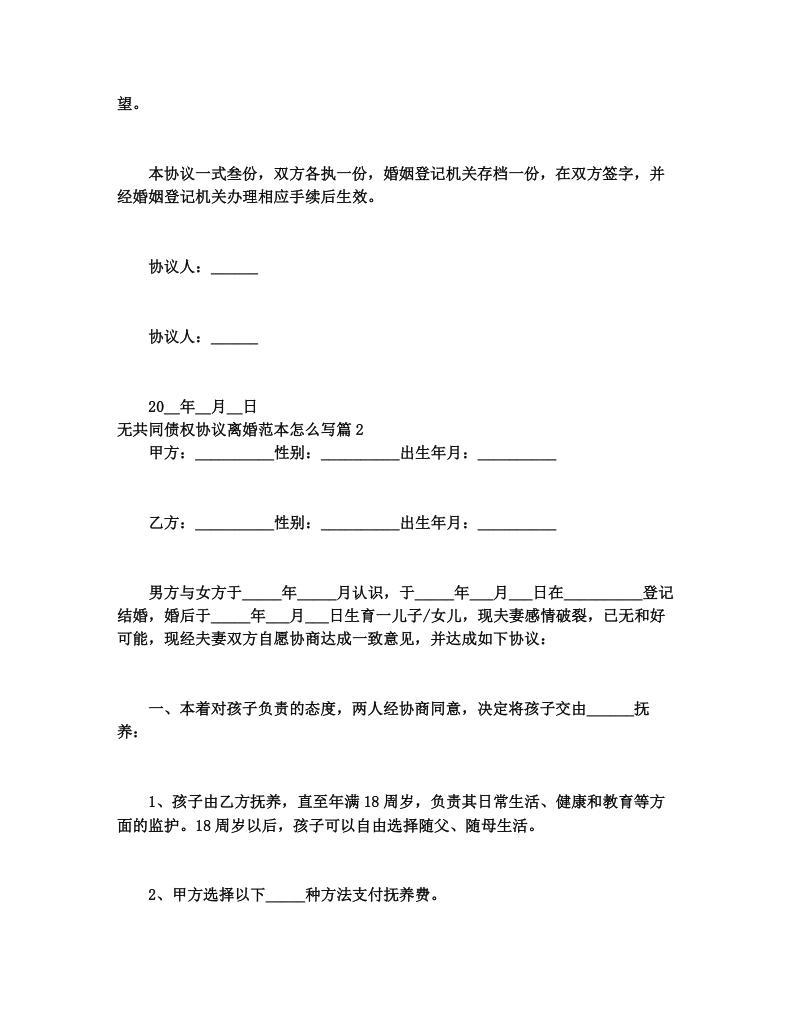 望。

本协议一式叁份，双方各执一份，婚姻登记机关存档一份，在双方签字，并经婚姻登记机关办理相应手续后生效。

协议人：______

协议人：______

20__年__月__日
无共同债权协议离婚范本怎么写篇2
甲方：__________性别：__________出生年月：__________

乙方：__________性别：__________出生年月：__________

男方与女方于_____年_____月认识，于_____年___月___日在__________登记结婚，婚后于_____年___月___日生育一儿子/女儿，现夫妻感情破裂，已无和好可能，现经夫妻双方自愿协商达成一致意见，并达成如下协议：

一、本着对孩子负责的态度，两人经协商同意，决定将孩子交由______抚养：

1、孩子由乙方抚养，直至年满18周岁，负责其日常生活、健康和教育等方面的监护。18周岁以后，孩子可以自由选择随父、随母生活。

2、甲方选择以下_____种方法支付抚养费。